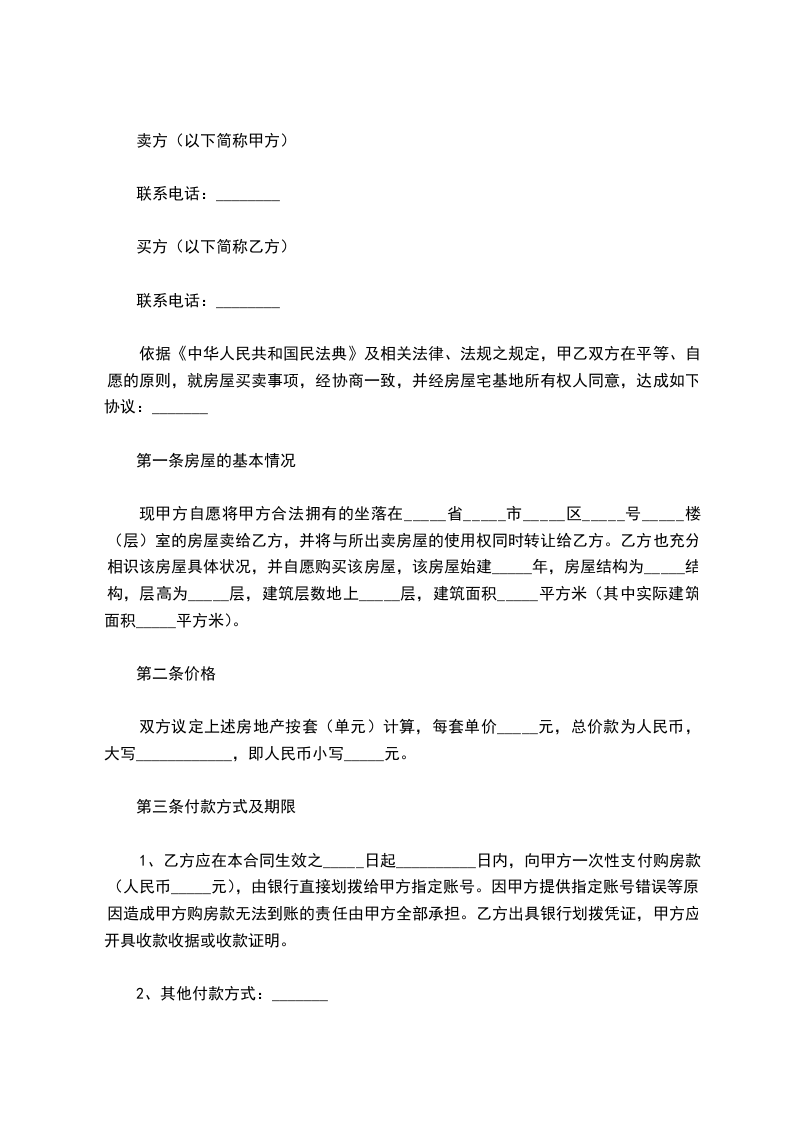 卖方（以下简称甲方）

联系电话：________

买方（以下简称乙方）

联系电话：________

依据《中华人民共和国民法典》及相关法律、法规之规定，甲乙双方在平等、自愿的原则，就房屋买卖事项，经协商一致，并经房屋宅基地所有权人同意，达成如下协议：_______

第一条房屋的基本情况

现甲方自愿将甲方合法拥有的坐落在_____省_____市_____区_____号_____楼（层）室的房屋卖给乙方，并将与所出卖房屋的使用权同时转让给乙方。乙方也充分相识该房屋具体状况，并自愿购买该房屋，该房屋始建_____年，房屋结构为_____结构，层高为_____层，建筑层数地上_____层，建筑面积_____平方米（其中实际建筑面积_____平方米）。

第二条价格

双方议定上述房地产按套（单元）计算，每套单价_____元，总价款为人民币，大写____________，即人民币小写_____元。

第三条付款方式及期限

1、乙方应在本合同生效之_____日起__________日内，向甲方一次性支付购房款（人民币_____元），由银行直接划拨给甲方指定账号。因甲方提供指定账号错误等原因造成甲方购房款无法到账的责任由甲方全部承担。乙方出具银行划拨凭证，甲方应开具收款收据或收款证明。

2、其他付款方式：_______